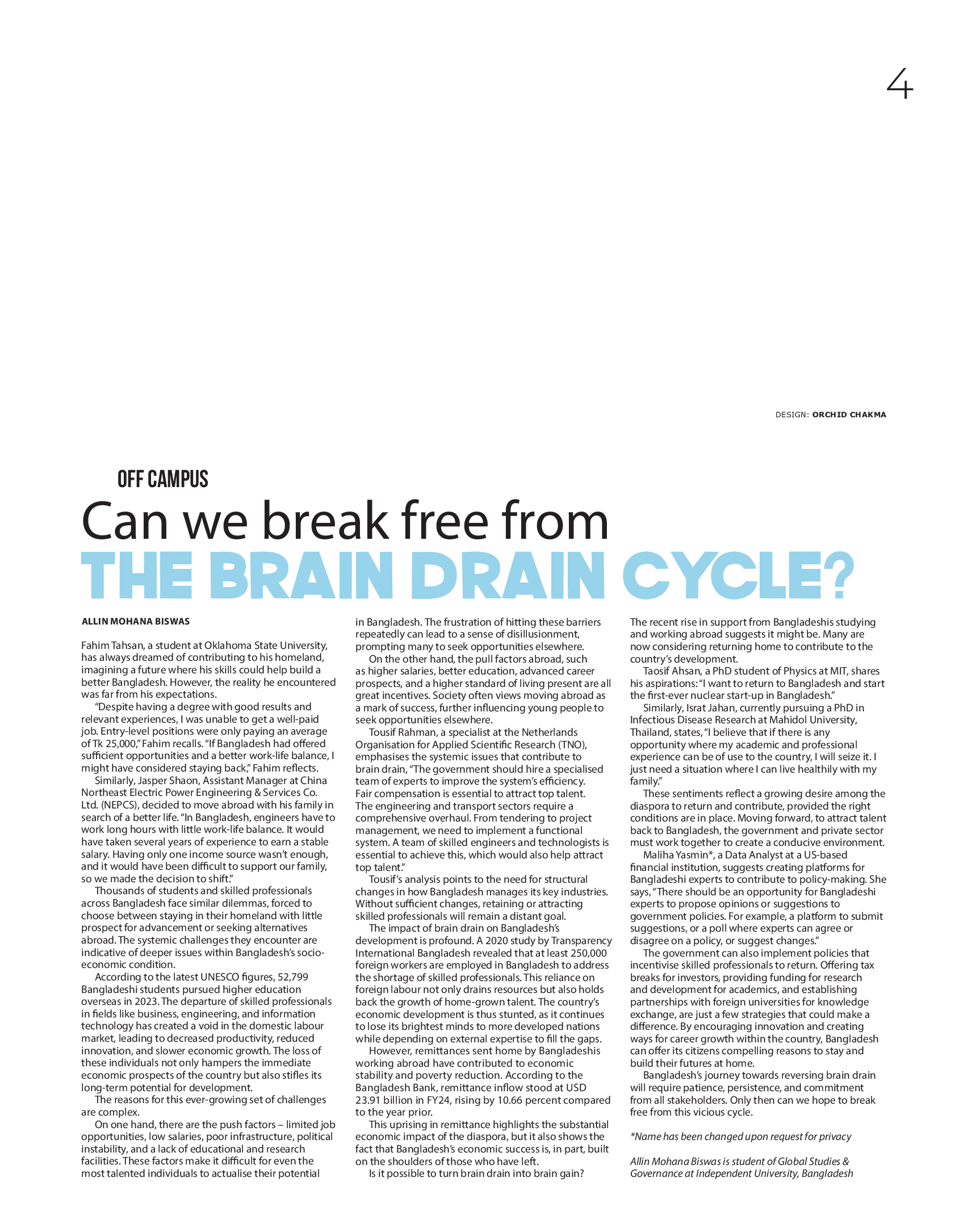 4

DESIGN: ORCHID CHAKMA

OFF CAMPUS

Can we break free from THE BRAIN DRAIN CYCLE?

ALLIN MOHANA BISWAS

Fahim Tahsan, a student at Oklahoma State University, has always dreamed of contributing to his homeland, imagining a future where his skills could help build a better Bangladesh. However, the reality he encountered was far from his expectations.

"Despite having a degree with good results and relevant experiences, I was unable to get a well-paid job. Entry-level positions were only paying an average of Tk 25,000," Fahim recalls. "If Bangladesh had offered sufficient opportunities and a better work-life balance, I might have considered staying back," Fahim reflects.

Similarly, Jasper Shaon, Assistant Manager at China Northeast Electric Power Engineering & Services Co. Ltd. (NEPCS), decided to move abroad with his family in search of a better life. "In Bangladesh, engineers have to work long hours with little work-life balance. It would have taken several years of experience to earn a stable salary. Having only one income source wasn't enough, and it would have been difficult to support our family, so we made the decision to shift."

Thousands of students and skilled professionals across Bangladesh face similar dilemmas, forced to choose between staying in their homeland with little prospect for advancement or seeking alternatives abroad. The systemic challenges they encounter are indicative of deeper issues within Bangladesh's socio-economic condition.

According to the latest UNESCO figures, 52,799 Bangladeshi students pursued higher education overseas in 2023. The departure of skilled professionals in fields like business, engineering, and information technology has created a void in the domestic labour market, leading to decreased productivity, reduced innovation, and slower economic growth. The loss of these individuals not only hampers the immediate economic prospects of the country but also stifles its long-term potential for development.

The reasons for this ever-growing set of challenges are complex.

On one hand, there are the push factors – limited job opportunities, low salaries, poor infrastructure, political instability, and a lack of educational and research facilities. These factors make it difficult for even the most talented individuals to actualise their potential in Bangladesh. The frustration of hitting these barriers repeatedly can lead to a sense of disillusionment, prompting many to seek opportunities elsewhere.

On the other hand, the pull factors abroad, such as higher salaries, better education, advanced career prospects, and a higher standard of living present are all great incentives. Society often views moving abroad as a mark of success, further influencing young people to seek opportunities elsewhere.

Tousif Rahman, a specialist at the Netherlands Organisation for Applied Scientific Research (TNO), emphasises the systemic issues that contribute to brain drain, "The government should hire a specialised team of experts to improve the system's efficiency. Fair compensation is essential to attract top talent. The engineering and transport sectors require a comprehensive overhaul. From tendering to project management, we need to implement a functional system. A team of skilled engineers and technologists is essential to achieve this, which would also help attract top talent."

Tousif's analysis points to the need for structural changes in how Bangladesh manages its key industries. Without sufficient changes, retaining or attracting skilled professionals will remain a distant goal.

The impact of brain drain on Bangladesh's development is profound. A 2020 study by Transparency International Bangladesh revealed that at least 250,000 foreign workers are employed in Bangladesh to address the shortage of skilled professionals. This reliance on foreign labour not only drains resources but also holds back the growth of home-grown talent. The country's economic development is thus stunted, as it continues to lose its brightest minds to more developed nations while depending on external expertise to fill the gaps.

However, remittances sent home by Bangladeshis working abroad have contributed to economic stability and poverty reduction. According to the Bangladesh Bank, remittance inflow stood at USD 23.91 billion in FY24, rising by 10.66 percent compared to the year prior.

This uprising in remittance highlights the substantial economic impact of the diaspora, but it also shows the fact that Bangladesh's economic success is, in part, built on the shoulders of those who have left.

Is it possible to turn brain drain into brain gain? The recent rise in support from Bangladeshis studying and working abroad suggests it might be. Many are now considering returning home to contribute to the country's development.

Taosif Ahsan, a PhD student of Physics at MIT, shares his aspirations: "I want to return to Bangladesh and start the first-ever nuclear start-up in Bangladesh."

Similarly, Israt Jahan, currently pursuing a PhD in Infectious Disease Research at Mahidol University, Thailand, states, "I believe that if there is any opportunity where my academic and professional experience can be of use to the country, I will seize it. I just need a situation where I can live healthily with my family."

These sentiments reflect a growing desire among the diaspora to return and contribute, provided the right conditions are in place. Moving forward, to attract talent back to Bangladesh, the government and private sector must work together to create a conducive environment.

Maliha Yasmin*, a Data Analyst at a US-based financial institution, suggests creating platforms for Bangladeshi experts to contribute to policy-making. She says, "There should be an opportunity for Bangladeshi experts to propose opinions or suggestions to government policies. For example, a platform to submit suggestions, or a poll where experts can agree or disagree on a policy, or suggest changes."

The government can also implement policies that incentivise skilled professionals to return. Offering tax breaks for investors, providing funding for research and development for academics, and establishing partnerships with foreign universities for knowledge exchange, are just a few strategies that could make a difference. By encouraging innovation and creating ways for career growth within the country, Bangladesh can offer its citizens compelling reasons to stay and build their futures at home.

Bangladesh's journey towards reversing brain drain will require patience, persistence, and commitment from all stakeholders. Only then can we hope to break free from this vicious cycle.

*Name has been changed upon request for privacy

Allin Mohana Biswas is student of Global Studies & Governance at Independent University, Bangladesh